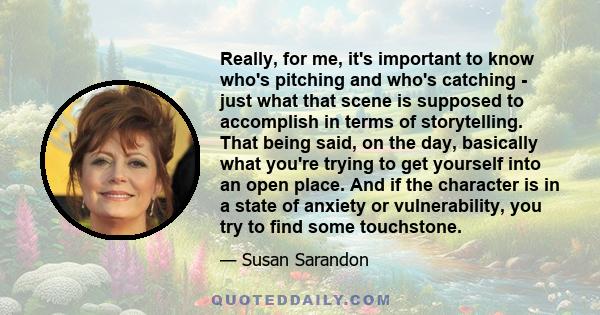 Really, for me, it's important to know who's pitching and who's catching - just what that scene is supposed to accomplish in terms of storytelling. That being said, on the day, basically what you're trying to get yourself into an open place. And if the character is in a state of anxiety or vulnerability, you try to find some touchstone.

— Susan Sarandon

QUOTEDDAILY.COM